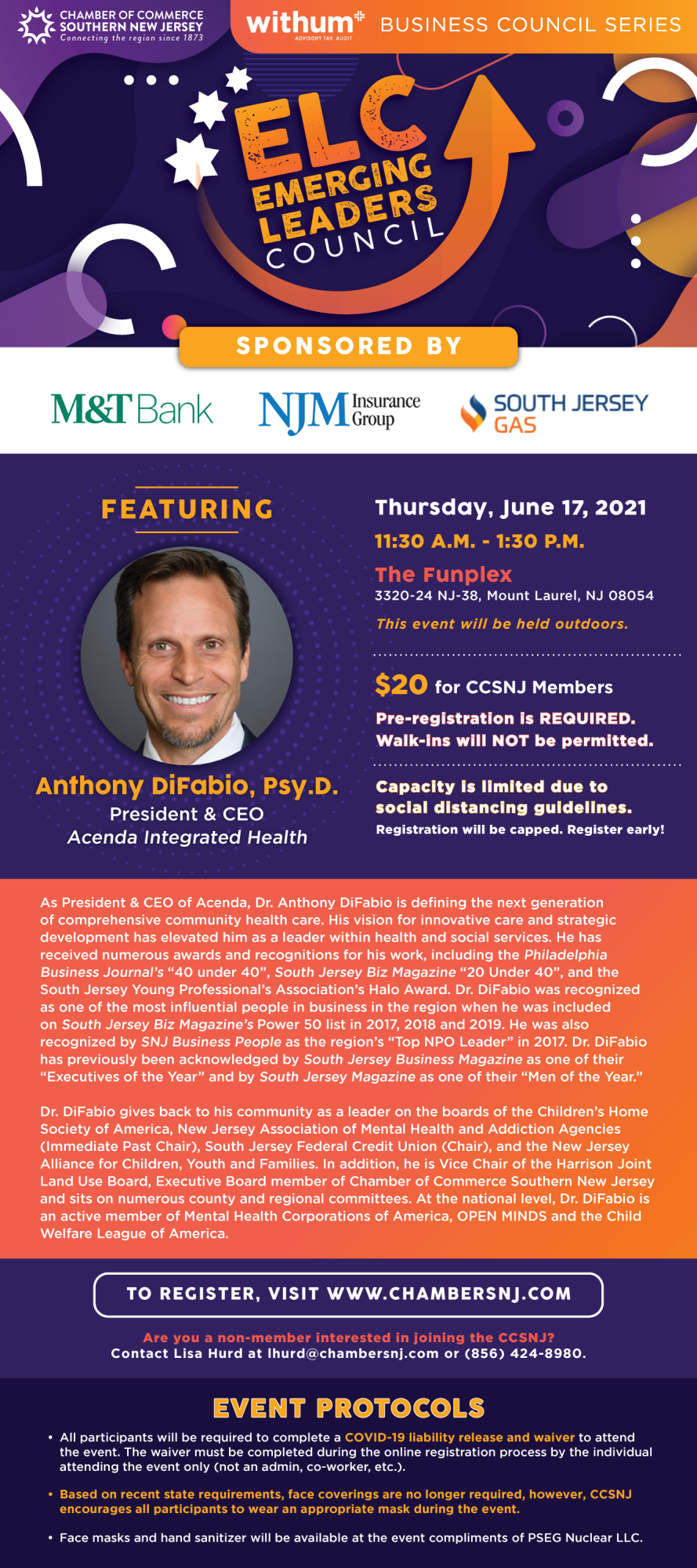 CHAMBER OF COMMERCE
SOUTHERN NEW JERSEY
Connecting the region since 1873

withum
ADVISORY TAX AUDIT
BUSINESS COUNCIL SERIES

ELC
EMERGING
LEADERS
COUNCIL

SPONSORED BY

M&T Bank

NJM Insurance Group

SOUTH JERSEY GAS

FEATURING

Anthony DiFabio, Psy.D.
President & CEO
Acenda Integrated Health

Thursday, June 17, 2021
11:30 A.M. - 1:30 P.M.

The Funplex
3320-24 NJ-38, Mount Laurel, NJ 08054

This event will be held outdoors.

$20 for CCSNJ Members

Pre-registration is REQUIRED.
Walk-ins will NOT be permitted.

Capacity is limited due to social distancing guidelines.
Registration will be capped. Register early!

As President & CEO of Acenda, Dr. Anthony DiFabio is defining the next generation of comprehensive community health care. His vision for innovative care and strategic development has elevated him as a leader within health and social services. He has received numerous awards and recognitions for his work, including the Philadelphia Business Journal's "40 under 40", South Jersey Biz Magazine "20 Under 40", and the South Jersey Young Professional's Association's Halo Award. Dr. DiFabio was recognized as one of the most influential people in business in the region when he was included on South Jersey Biz Magazine's Power 50 list in 2017, 2018 and 2019. He was also recognized by SNJ Business People as the region's "Top NPO Leader" in 2017. Dr. DiFabio has previously been acknowledged by South Jersey Business Magazine as one of their "Executives of the Year" and by South Jersey Magazine as one of their "Men of the Year."

Dr. DiFabio gives back to his community as a leader on the boards of the Children's Home Society of America, New Jersey Association of Mental Health and Addiction Agencies (Immediate Past Chair), South Jersey Federal Credit Union (Chair), and the New Jersey Alliance for Children, Youth and Families. In addition, he is Vice Chair of the Harrison Joint Land Use Board, Executive Board member of Chamber of Commerce Southern New Jersey and sits on numerous county and regional committees. At the national level, Dr. DiFabio is an active member of Mental Health Corporations of America, OPEN MINDS and the Child Welfare League of America.

TO REGISTER, VISIT WWW.CHAMBERSNJ.COM

Are you a non-member interested in joining the CCSNJ?
Contact Lisa Hurd at lhurd@chambersnj.com or (856) 424-8980.

EVENT PROTOCOLS

• All participants will be required to complete a COVID-19 liability release and waiver to attend the event. The waiver must be completed during the online registration process by the individual attending the event only (not an admin, co-worker, etc.).

• Based on recent state requirements, face coverings are no longer required, however, CCSNJ encourages all participants to wear an appropriate mask during the event.

• Face masks and hand sanitizer will be available at the event compliments of PSEG Nuclear LLC.